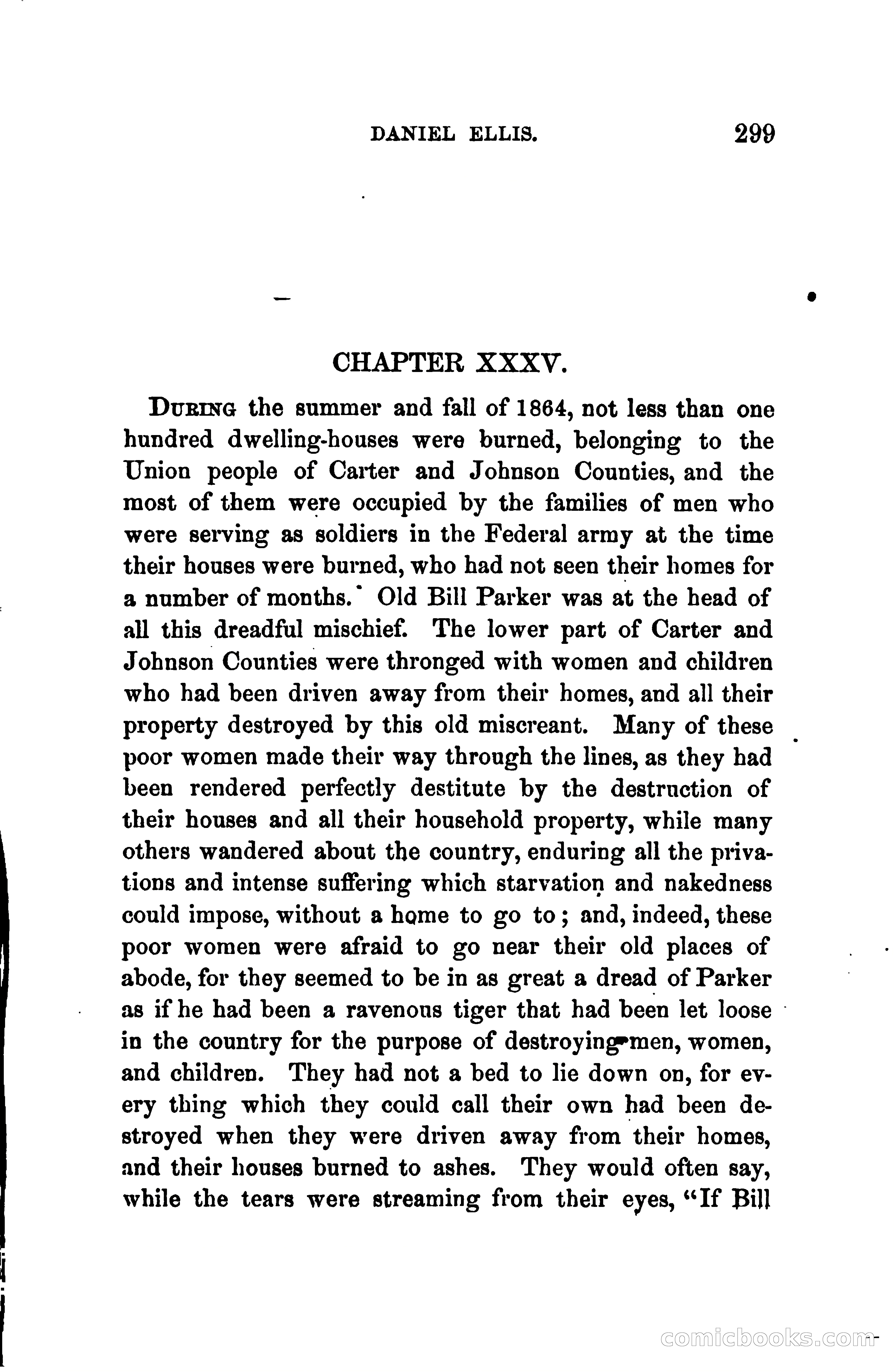 DANIEL ELLIS. 299

CHAPTER XXXV.

DURING the summer and fall of 1864, not less than one hundred dwelling-houses were burned, belonging to the Union people of Carter and Johnson Counties, and the most of them were occupied by the families of men who were serving as soldiers in the Federal army at the time their houses were burned, who had not seen their homes for a number of months. Old Bill Parker was at the head of all this dreadful mischief. The lower part of Carter and Johnson Counties were thronged with women and children who had been driven away from their homes, and all their property destroyed by this old miscreant. Many of these poor women made their way through the lines, as they had been rendered perfectly destitute by the destruction of their houses and all their household property, while many others wandered about the country, enduring all the privations and intense suffering which starvation and nakedness could impose, without a home to go to; and, indeed, these poor women were afraid to go near their old places of abode, for they seemed to be in as great a dread of Parker as if he had been a ravenous tiger that had been let loose in the country for the purpose of destroying men, women, and children. They had not a bed to lie down on, for every thing which they could call their own had been destroyed when they were driven away from their homes, and their houses burned to ashes. They would often say, while the tears were streaming from their eyes, "If Bill

comicbooks.com